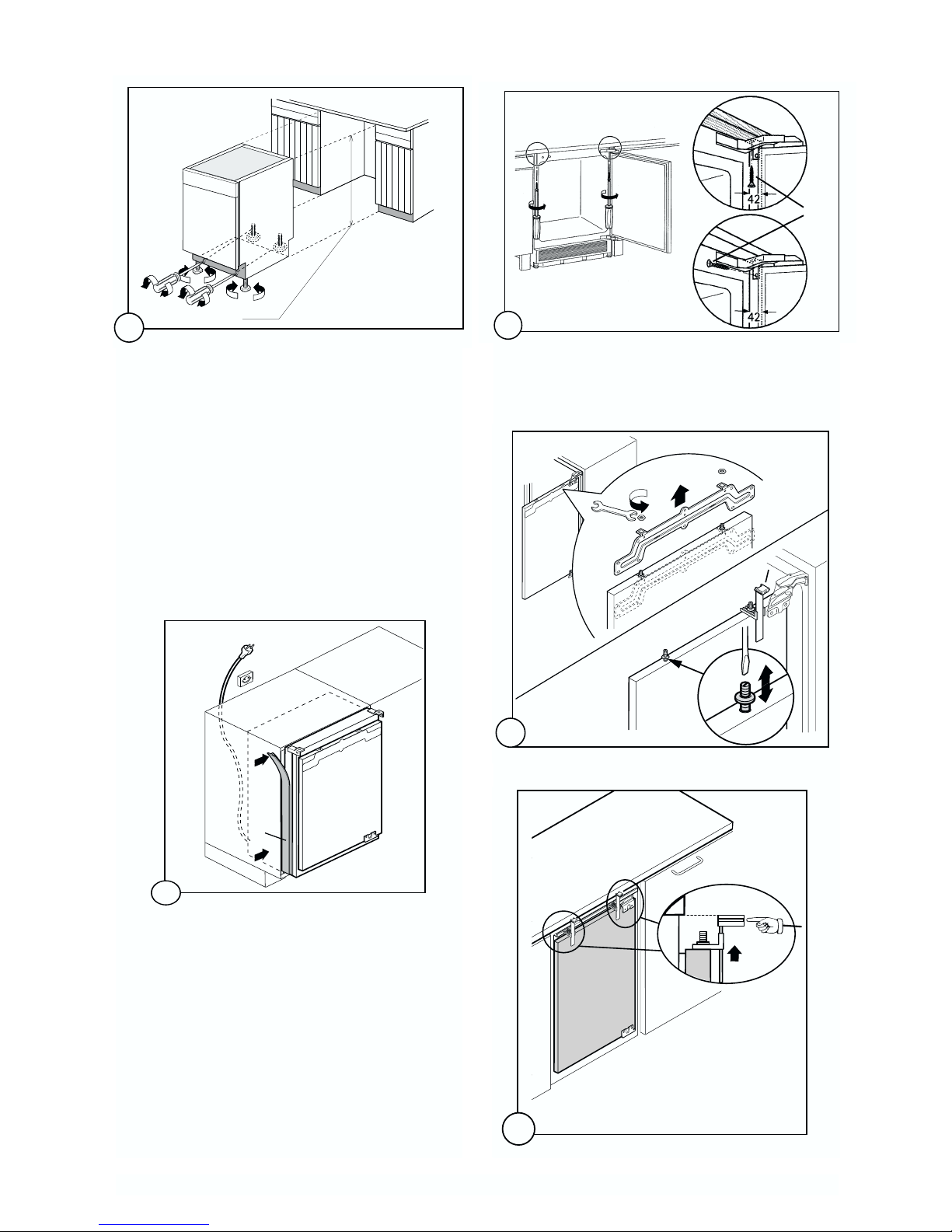 42

42